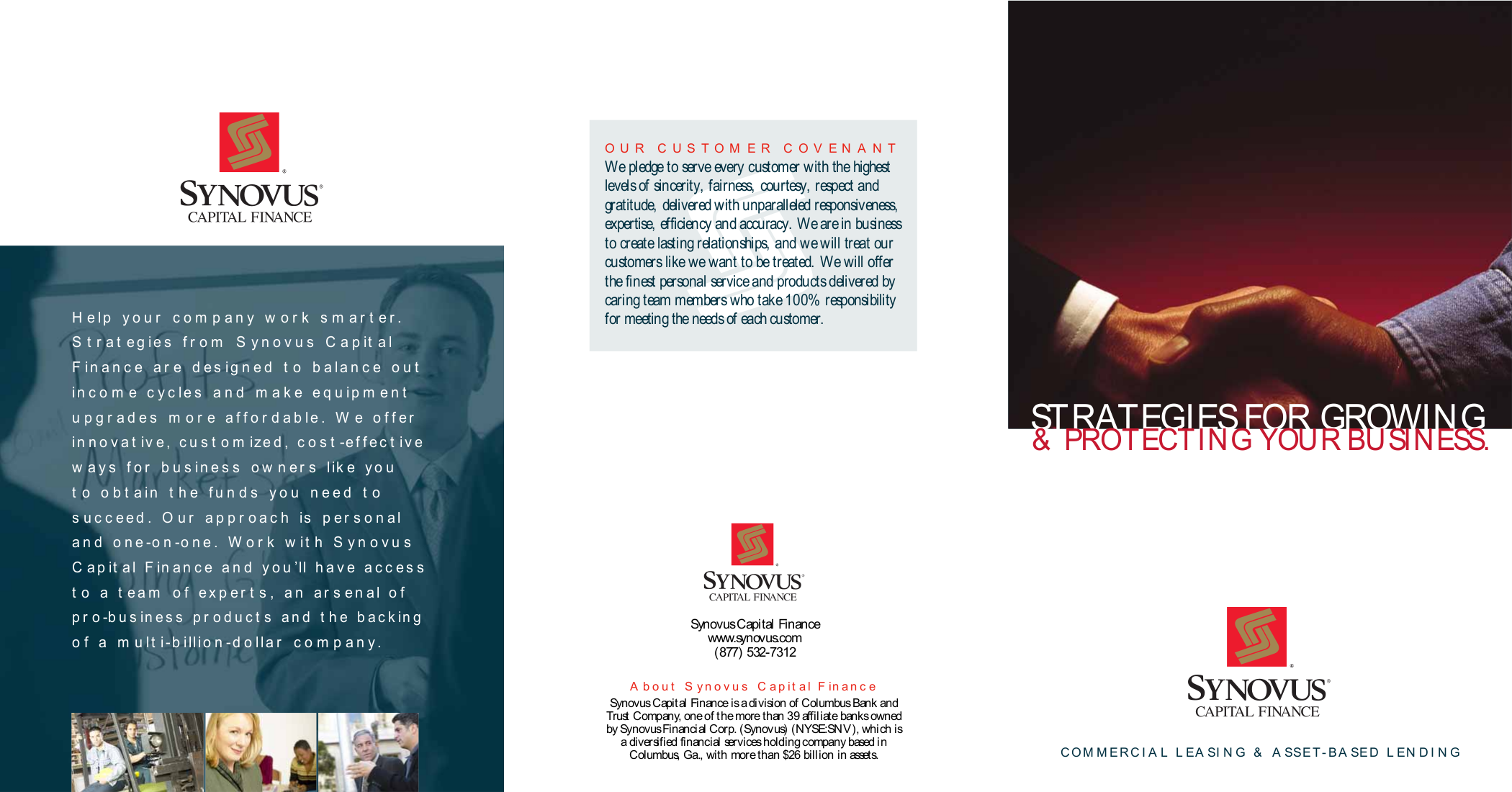 SYNOVUS®
CAPITAL FINANCE

Help your company work smarter. Strategies from Synovus Capital Finance are designed to balance out income cycles and make equipment upgrades more affordable. We offer innovative, customized, cost-effective ways for business owners like you to obtain the funds you need to succeed. Our approach is personal and one-on-one. Work with Synovus Capital Finance and you'll have access to a team of experts, an arsenal of pro-business products and the backing of a multi-billion-dollar company.

OUR CUSTOMER COVENANT

We pledge to serve every customer with the highest levels of sincerity, fairness, courtesy, respect and gratitude, delivered with unparalleled responsiveness, expertise, efficiency and accuracy. We are in business to create lasting relationships, and we will treat our customers like we want to be treated. We will offer the finest personal service and products delivered by caring team members who take 100% responsibility for meeting the needs of each customer.

SYNOVUS®
CAPITAL FINANCE

Synovus Capital Finance
www.synovus.com
(877) 532-7312

About Synovus Capital Finance

Synovus Capital Finance is a division of Columbus Bank and Trust Company, one of the more than 39 affiliate banks owned by Synovus Financial Corp. (Synovus) (NYSE:SNV), which is a diversified financial services holding company based in Columbus, Ga., with more than $26 billion in assets.

STRATEGIES FOR GROWING
& PROTECTING YOUR BUSINESS.

SYNOVUS®
CAPITAL FINANCE

COMMERCIAL LEASING & ASSET-BASED LENDING